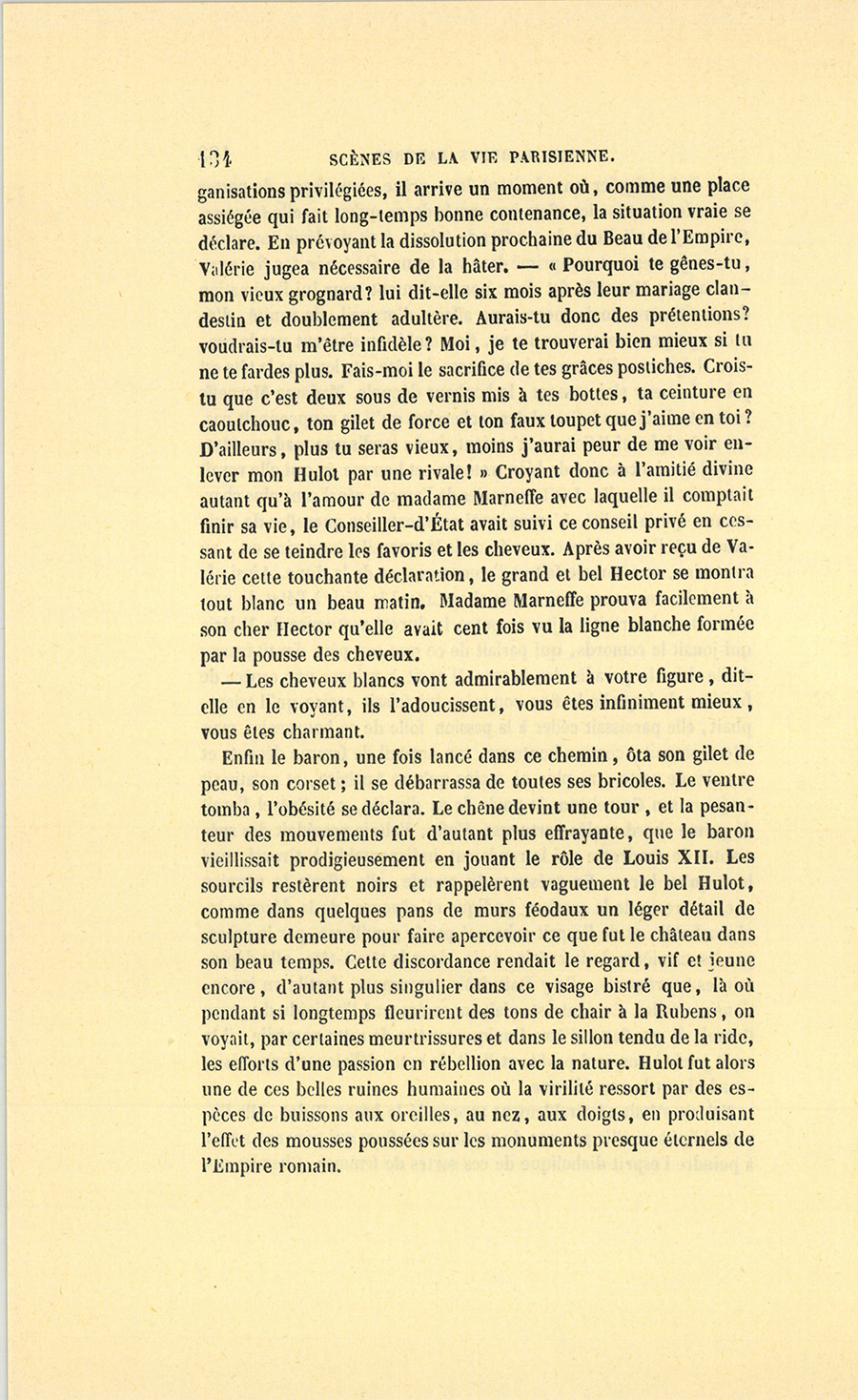 134 SCÈNES DE LA VIE PARISIENNE.

ganisations privilégiées, il arrive un moment où, comme une place assiégée qui fait long-temps bonne contenance, la situation vraie se déclare. En prévoyant la dissolution prochaine du Beau de l'Empire, Valérie jugea nécessaire de la hâter. — « Pourquoi te gênes-tu, mon vieux grognard? lui dit-elle six mois après leur mariage clandestin et doublement adultère. Aurais-tu donc des prétentions? voudrais-tu m'être infidèle? Moi, je te trouverai bien mieux si tu ne te fardes plus. Fais-moi le sacrifice de tes grâces postiches. Crois-tu que c'est deux sous de vernis mis à tes bottes, ta ceinture en caoutchouc, ton gilet de force et ton faux toupet que j'aime en toi? D'ailleurs, plus tu seras vieux, moins j'aurai peur de me voir enlever mon Hulot par une rivale! » Croyant donc à l'amitié divine autant qu'à l'amour de madame Marneffe avec laquelle il comptait finir sa vie, le Conseiller-d'État avait suivi ce conseil privé en cessant de se teindre les favoris et les cheveux. Après avoir reçu de Valérie cette touchante déclaration, le grand et bel Hector se montra tout blanc un beau matin. Madame Marneffe prouva facilement à son cher Hector qu'elle avait cent fois vu la ligne blanche formée par la pousse des cheveux.

— Les cheveux blancs vont admirablement à votre figure, dit-elle en le voyant, ils l'adoucissent, vous êtes infiniment mieux, vous êtes charmant.

Enfin le baron, une fois lancé dans ce chemin, ôta son gilet de peau, son corset; il se débarrassa de toutes ses bricoles. Le ventre tomba, l'obésité se déclara. Le chêne devint une tour, et la pesanteur des mouvements fut d'autant plus effrayante, que le baron vieillissait prodigieusement en jouant le rôle de Louis XII. Les sourcils restèrent noirs et rappelèrent vaguement le bel Hulot, comme dans quelques pans de murs féodaux un léger détail de sculpture demeure pour faire apercevoir ce que fut le château dans son beau temps. Cette discordance rendait le regard, vif et jeune encore, d'autant plus singulier dans ce visage bistré que, là où pendant si longtemps fleurirent des tons de chair à la Rubens, on voyait, par certaines meurtrissures et dans le sillon tendu de la ride, les efforts d'une passion en rébellion avec la nature. Hulot fut alors une de ces belles ruines humaines où la virilité ressort par des espèces de buissons aux oreilles, au nez, aux doigts, en produisant l'effet des mousses poussées sur les monuments presque éternels de l'Empire romain.